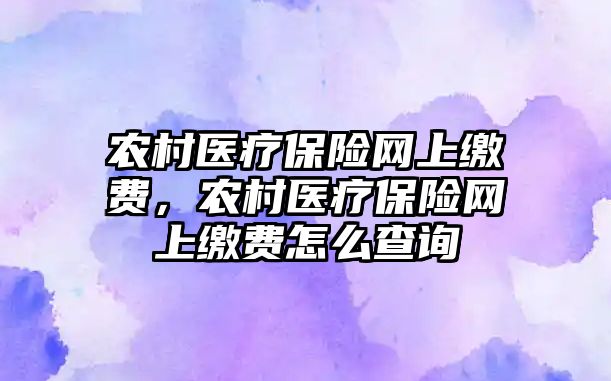 农村医疗保险网上缴费，农村医疗保险网上缴费怎么查询